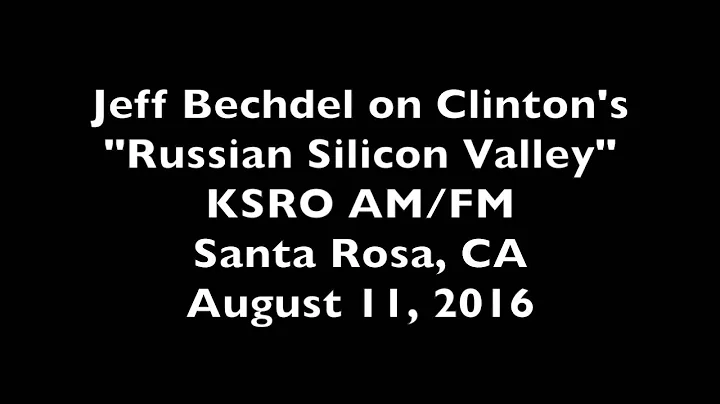 Jeff Bechdel on Clinton's
"Russian Silicon Valley"
KSRO AM/FM
Santa Rosa, CA
August 11, 2016